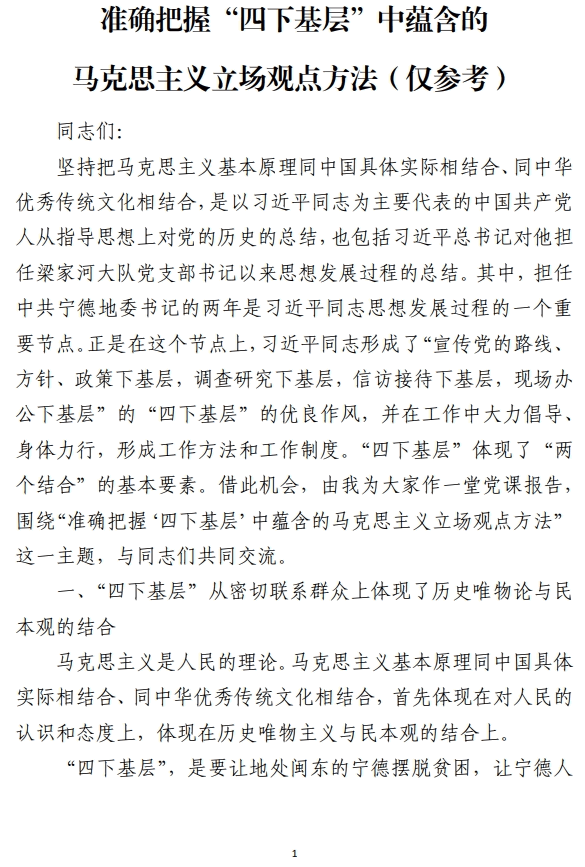 准确把握“四下基层”中蕴含的

马克思主义立场观点方法（仅参考）

同志们:

坚持把马克思主义基本原理同中国具体实际相结合、同中华优秀传统文化相结合，是以习近平同志为主要代表的中国共产党人从指导思想上对党的历史的总结，也包括习近平总书记对他担任梁家河大队党支部书记以来思想发展过程的总结。其中，担任中共宁德地委书记的两年是习近平同志思想发展过程的一个重要节点。正是在这个节点上，习近平同志形成了“宣传党的路线、方针、政策下基层，调查研究下基层，信访接待下基层，现场办公下基层”的“四下基层”的优良作风，并在工作中大力倡导、身体力行，形成工作方法和工作制度。“四下基层”体现了“两个结合”的基本要素。借此机会，由我为大家作一堂党课报告，围绕“准确把握‘四下基层’中蕴含的马克思主义立场观点方法”这一主题，与同志们共同交流。

一、“四下基层”从密切联系群众上体现了历史唯物论与民本观的结合

马克思主义是人民的理论。马克思主义基本原理同中国具体实际相结合、同中华优秀传统文化相结合，首先体现在对人民的认识和态度上，体现在历史唯物主义与民本观的结合上。

“四下基层”，是要让地处闽东的宁德摆脱贫困，让宁德人

1